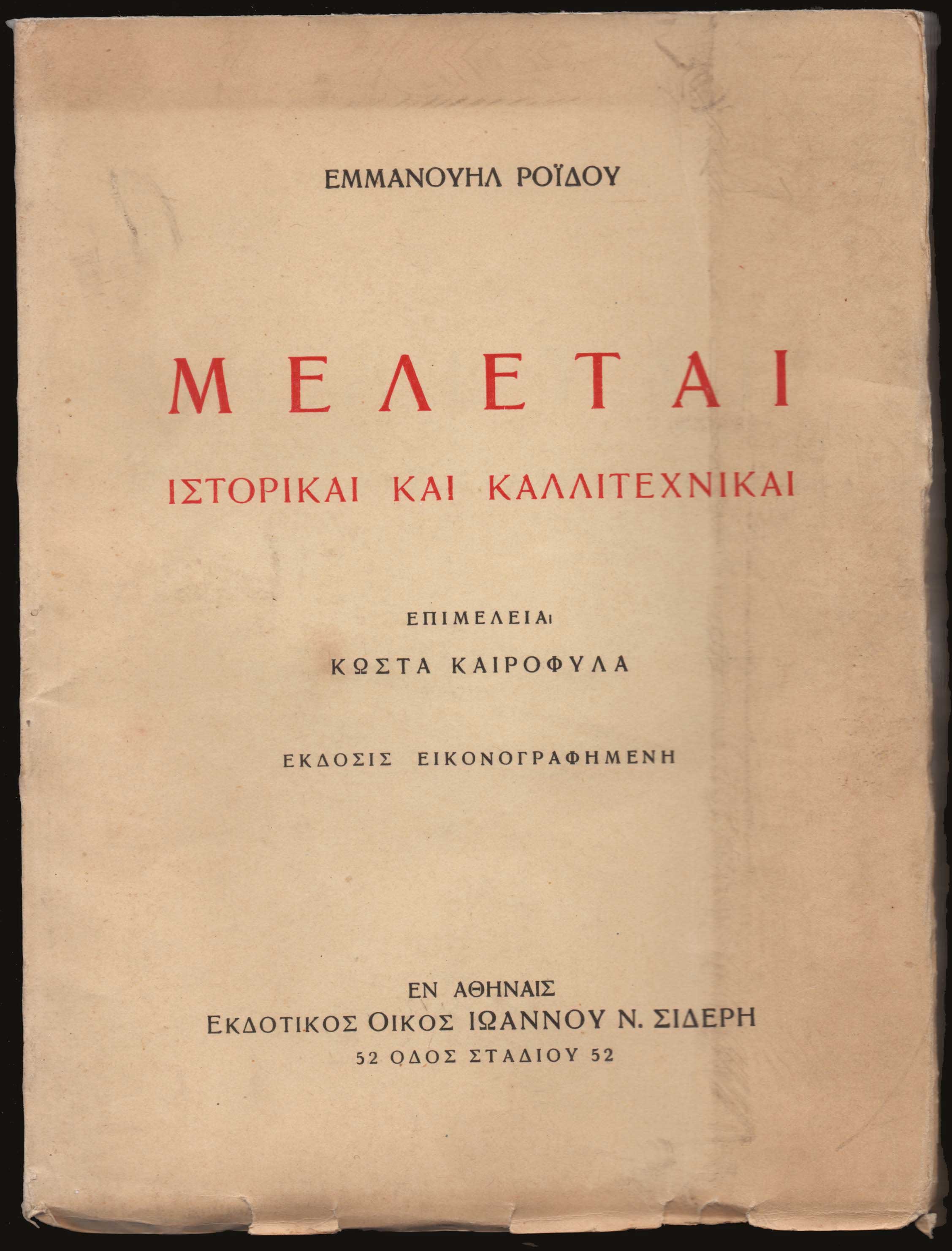 ΕΜΜΑΝΟΥΗΛ ΡΟΪΔΟΥ

ΜΕΛΕΤΑΙ

ΙΣΤΟΡΙΚΑΙ ΚΑΙ ΚΑΛΛΙΤΕΧΝΙΚΑΙ

ΕΠΙΜΕΛΕΙΑι

ΚΩΣΤΑ ΚΑΙΡΟΦΥΛΑ

ΕΚΔΟΣΙΣ ΕΙΚΟΝΟΓΡΑΦΗΜΕΝΗ

ΕΝ ΑΘΗΝΑΙΣ
ΕΚΔΟΤΙΚΟΣ ΟΙΚΟΣ ΙΩΑΝΝΟΥ Ν. ΣΙΔΕΡΗ
52 ΟΔΟΣ ΣΤΑΔΙΟΥ 52